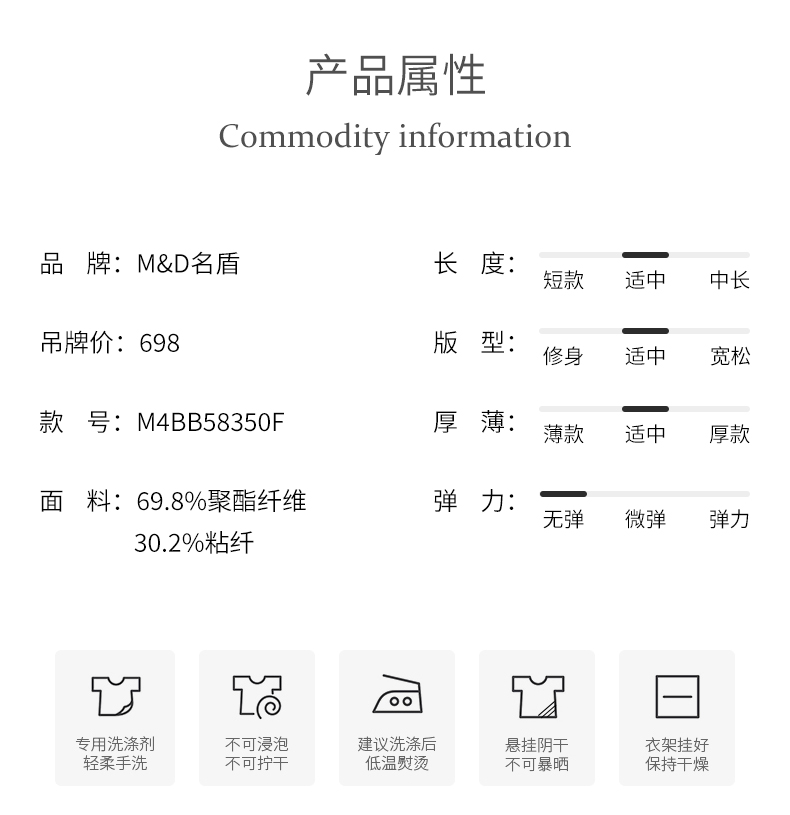 产品属性

Commodity information

品 牌：M&D名盾

吊牌价：698

款 号：M4BB58350F

面 料：69.8%聚酯纤维
30.2%粘纤

长 度：
短款 适中 中长

版 型：
修身 适中 宽松

厚 薄：
薄款 适中 厚款

弹 力：
无弹 微弹 弹力

专用洗涤剂
轻柔手洗

不可浸泡
不可拧干

建议洗涤后
低温熨烫

悬挂阴干
不可暴晒

衣架挂好
保持干燥